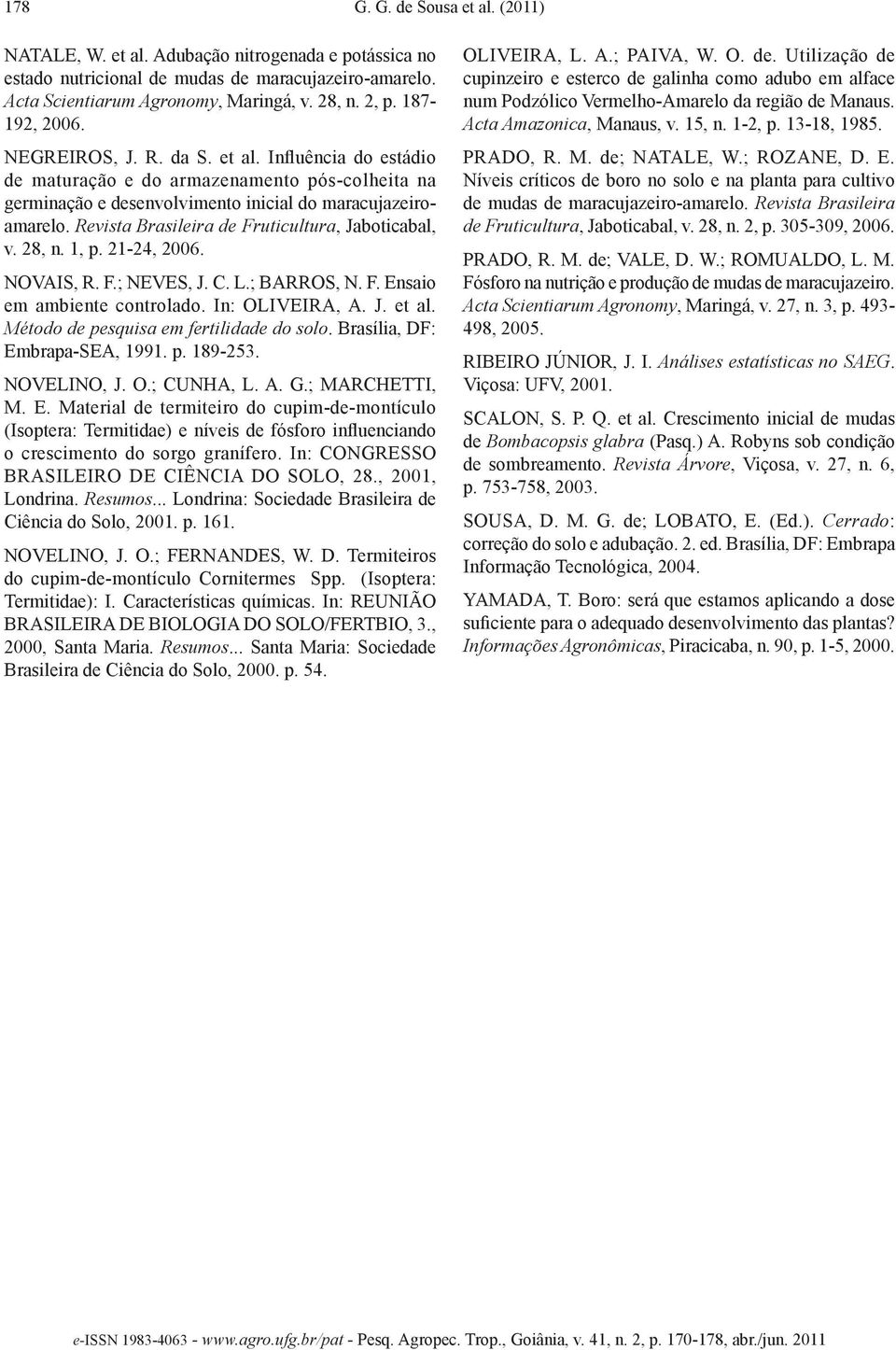 178 G. G. de Sousa et al. (2011)

NATALE, W. et al. Adubação nitrogenada e potássica no estado nutricional de mudas de maracujazeiro-amarelo. Acta Scientiarum Agronomy, Maringá, v. 28, n. 2, p. 187-192, 2006.

NEGREIROS, J. R. da S. et al. Influência do estádio de maturação e do armazenamento pós-colheita na germinação e desenvolvimento inicial do maracujazeiro-amarelo. Revista Brasileira de Fruticultura, Jaboticabal, v. 28, n. 1, p. 21-24, 2006.

NOVAIS, R. F.; NEVES, J. C. L.; BARROS, N. F. Ensaio em ambiente controlado. In: OLIVEIRA, A. J. et al. Método de pesquisa em fertilidade do solo. Brasília, DF: Embrapa-SEA, 1991. p. 189-253.

NOVELINO, J. O.; CUNHA, L. A. G.; MARCHETTI, M. E. Material de termiteiro do cupim-de-montículo (Isoptera: Termitidae) e níveis de fósforo influenciando o crescimento do sorgo granífero. In: CONGRESSO BRASILEIRO DE CIÊNCIA DO SOLO, 28., 2001, Londrina. Resumos... Londrina: Sociedade Brasileira de Ciência do Solo, 2001. p. 161.

NOVELINO, J. O.; FERNANDES, W. D. Termiteiros do cupim-de-montículo Cornitermes Spp. (Isoptera: Termitidae): I. Características químicas. In: REUNIÃO BRASILEIRA DE BIOLOGIA DO SOLO/FERTBIO, 3., 2000, Santa Maria. Resumos... Santa Maria: Sociedade Brasileira de Ciência do Solo, 2000. p. 54.

OLIVEIRA, L. A.; PAIVA, W. O. de. Utilização de cupinzeiro e esterco de galinha como adubo em alface num Podzólico Vermelho-Amarelo da região de Manaus. Acta Amazonica, Manaus, v. 15, n. 1-2, p. 13-18, 1985.

PRADO, R. M. de; NATALE, W.; ROZANE, D. E. Níveis críticos de boro no solo e na planta para cultivo de mudas de maracujazeiro-amarelo. Revista Brasileira de Fruticultura, Jaboticabal, v. 28, n. 2, p. 305-309, 2006.

PRADO, R. M. de; VALE, D. W.; ROMUALDO, L. M. Fósforo na nutrição e produção de mudas de maracujazeiro. Acta Scientiarum Agronomy, Maringá, v. 27, n. 3, p. 493-498, 2005.

RIBEIRO JÚNIOR, J. I. Análises estatísticas no SAEG. Viçosa: UFV, 2001.

SCALON, S. P. Q. et al. Crescimento inicial de mudas de Bombacopsis glabra (Pasq.) A. Robyns sob condição de sombreamento. Revista Árvore, Viçosa, v. 27, n. 6, p. 753-758, 2003.

SOUSA, D. M. G. de; LOBATO, E. (Ed.). Cerrado: correção do solo e adubação. 2. ed. Brasília, DF: Embrapa Informação Tecnológica, 2004.

YAMADA, T. Boro: será que estamos aplicando a dose suficiente para o adequado desenvolvimento das plantas? Informações Agronômicas, Piracicaba, n. 90, p. 1-5, 2000.

e-ISSN 1983-4063 - www.agro.ufg.br/pat - Pesq. Agropec. Trop., Goiânia, v. 41, n. 2, p. 170-178, abr./jun. 2011